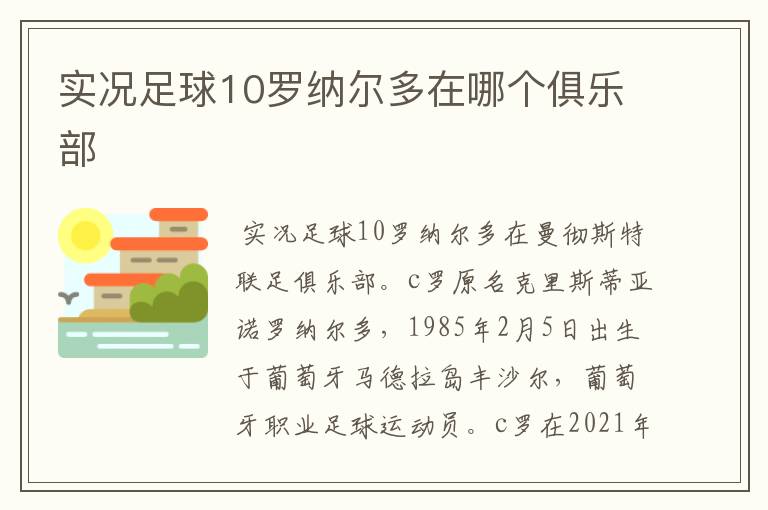 实况足球10罗纳尔多在哪个俱乐部

实况足球10罗纳尔多在曼彻斯特联足俱乐部。c罗原名克里斯蒂亚诺罗纳尔多，1985年2月5日出生于葡萄牙马德拉岛丰沙尔，葡萄牙职业足球运动员。c罗在2021年